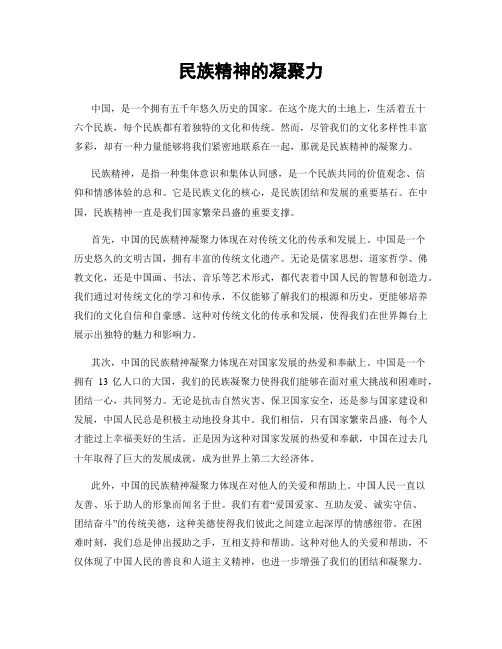 民族精神的凝聚力

中国，是一个拥有五千年悠久历史的国家。在这个庞大的土地上，生活着五十六个民族，每个民族都有着独特的文化和传统。然而，尽管我们的文化多样性丰富多彩，却有一种力量能够将我们紧密地联系在一起，那就是民族精神的凝聚力。

民族精神，是指一种集体意识和集体认同感，是一个民族共同的价值观念、信仰和情感体验的总和。它是民族文化的核心，是民族团结和发展的重要基石。在中国，民族精神一直是我们国家繁荣昌盛的重要支撑。

首先，中国的民族精神凝聚力体现在对传统文化的传承和发展上。中国是一个历史悠久的文明古国，拥有丰富的传统文化遗产。无论是儒家思想、道家哲学、佛教文化，还是中国画、书法、音乐等艺术形式，都代表着中国人民的智慧和创造力。我们通过对传统文化的学习和传承，不仅能够了解我们的根源和历史，更能够培养我们的文化自信和自豪感。这种对传统文化的传承和发展，使得我们在世界舞台上展示出独特的魅力和影响力。

其次，中国的民族精神凝聚力体现在对国家发展的热爱和奉献上。中国是一个拥有 13 亿人口的大国，我们的民族凝聚力使得我们能够在面对重大挑战和困难时，团结一心，共同努力。无论是抗击自然灾害、保卫国家安全，还是参与国家建设和发展，中国人民总是积极主动地投身其中。我们相信，只有国家繁荣昌盛，每个人才能过上幸福美好的生活。正是因为这种对国家发展的热爱和奉献，中国在过去几十年取得了巨大的发展成就，成为世界上第二大经济体。

此外，中国的民族精神凝聚力体现在对他人的关爱和帮助上。中国人民一直以友善、乐于助人的形象而闻名于世。我们有着“爱国爱家、互助友爱、诚实守信、团结奋斗”的传统美德，这种美德使得我们彼此之间建立起深厚的情感纽带。在困难时刻，我们总是伸出援助之手，互相支持和帮助。这种对他人的关爱和帮助，不仅体现了中国人民的善良和人道主义精神，也进一步增强了我们的团结和凝聚力。